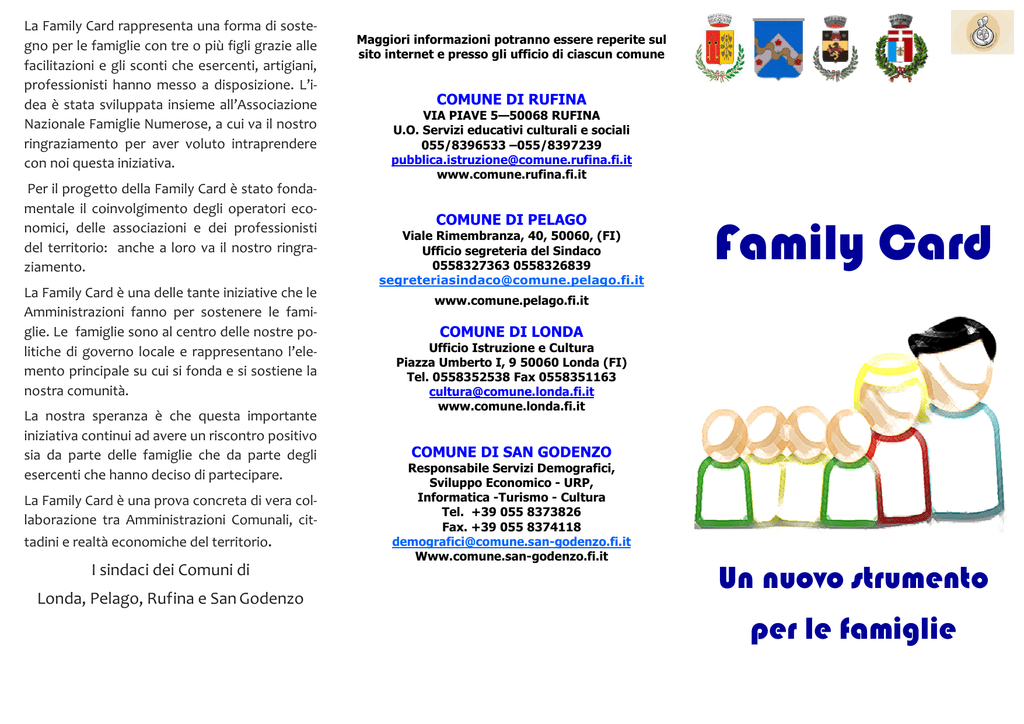 La Family Card rappresenta una forma di sostegno per le famiglie con tre o più figli grazie alle facilitazioni e gli sconti che esercenti, artigiani, professionisti hanno messo a disposizione. L'idea è stata sviluppata insieme all'Associazione Nazionale Famiglie Numerose, a cui va il nostro ringraziamento per aver voluto intraprendere con noi questa iniziativa.

Per il progetto della Family Card è stato fondamentale il coinvolgimento degli operatori economici, delle associazioni e dei professionisti del territorio: anche a loro va il nostro ringraziamento.

La Family Card è una delle tante iniziative che le Amministrazioni fanno per sostenere le famiglie. Le famiglie sono al centro delle nostre politiche di governo locale e rappresentano l'elemento principale su cui si fonda e si sostiene la nostra comunità.

La nostra speranza è che questa importante iniziativa continui ad avere un riscontro positivo sia da parte delle famiglie che da parte degli esercenti che hanno deciso di partecipare.

La Family Card è una prova concreta di vera collaborazione tra Amministrazioni Comunali, cittadini e realtà economiche del territorio.

I sindaci dei Comuni di
Londa, Pelago, Rufina e San Godenzo

Maggiori informazioni potranno essere reperite sul sito internet e presso gli ufficio di ciascun comune

COMUNE DI RUFINA
VIA PIAVE 5—50068 RUFINA
U.O. Servizi educativi culturali e sociali
055/8396533 –055/8397239
pubblica.istruzione@comune.rufina.fi.it
www.comune.rufina.fi.it

COMUNE DI PELAGO
Viale Rimembranza, 40, 50060, (FI)
Ufficio segreteria del Sindaco
0558327363 0558326839
segreteriasindaco@comune.pelago.fi.it
www.comune.pelago.fi.it

COMUNE DI LONDA
Ufficio Istruzione e Cultura
Piazza Umberto I, 9 50060 Londa (FI)
Tel. 0558352538 Fax 0558351163
cultura@comune.londa.fi.it
www.comune.londa.fi.it

COMUNE DI SAN GODENZO
Responsabile Servizi Demografici,
Sviluppo Economico - URP,
Informatica -Turismo - Cultura
Tel. +39 055 8373826
Fax. +39 055 8374118
demografici@comune.san-godenzo.fi.it
Www.comune.san-godenzo.fi.it

Family Card

Un nuovo strumento
per le famiglie